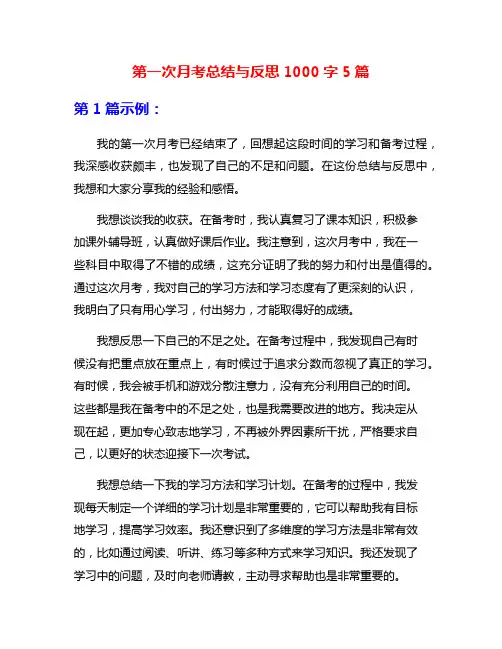 第一次月考总结与反思 1000 字 5 篇

第 1 篇示例：

我的第一次月考已经结束了，回想起这段时间的学习和备考过程，我深感收获颇丰，也发现了自己的不足和问题。在这份总结与反思中，我想和大家分享我的经验和感悟。

我想谈谈我的收获。在备考时，我认真复习了课本知识，积极参加课外辅导班，认真做好课后作业。我注意到，这次月考中，我在一些科目中取得了不错的成绩，这充分证明了我的努力和付出是值得的。通过这次月考，我对自己的学习方法和学习态度有了更深刻的认识，我明白了只有用心学习，付出努力，才能取得好的成绩。

我想反思一下自己的不足之处。在备考过程中，我发现自己有时候没有把重点放在重点上，有时候过于追求分数而忽视了真正的学习。有时候，我会被手机和游戏分散注意力，没有充分利用自己的时间。这些都是我在备考中的不足之处，也是我需要改进的地方。我决定从现在起，更加专心致志地学习，不再被外界因素所干扰，严格要求自己，以更好的状态迎接下一次考试。

我想总结一下我的学习方法和学习计划。在备考的过程中，我发现每天制定一个详细的学习计划是非常重要的，它可以帮助我有目标地学习，提高学习效率。我还意识到了多维度的学习方法是非常有效的，比如通过阅读、听讲、练习等多种方式来学习知识。我还发现了学习中的问题，及时向老师请教，主动寻求帮助也是非常重要的。